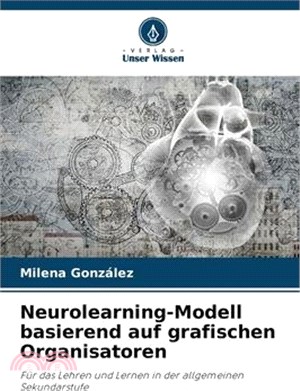 VERLAG
Unser Wissen

Milena González

Neurolearning-Modell basierend auf grafischen Organisatoren

Für das Lehren und Lernen in der allgemeinen Sekundarstufe